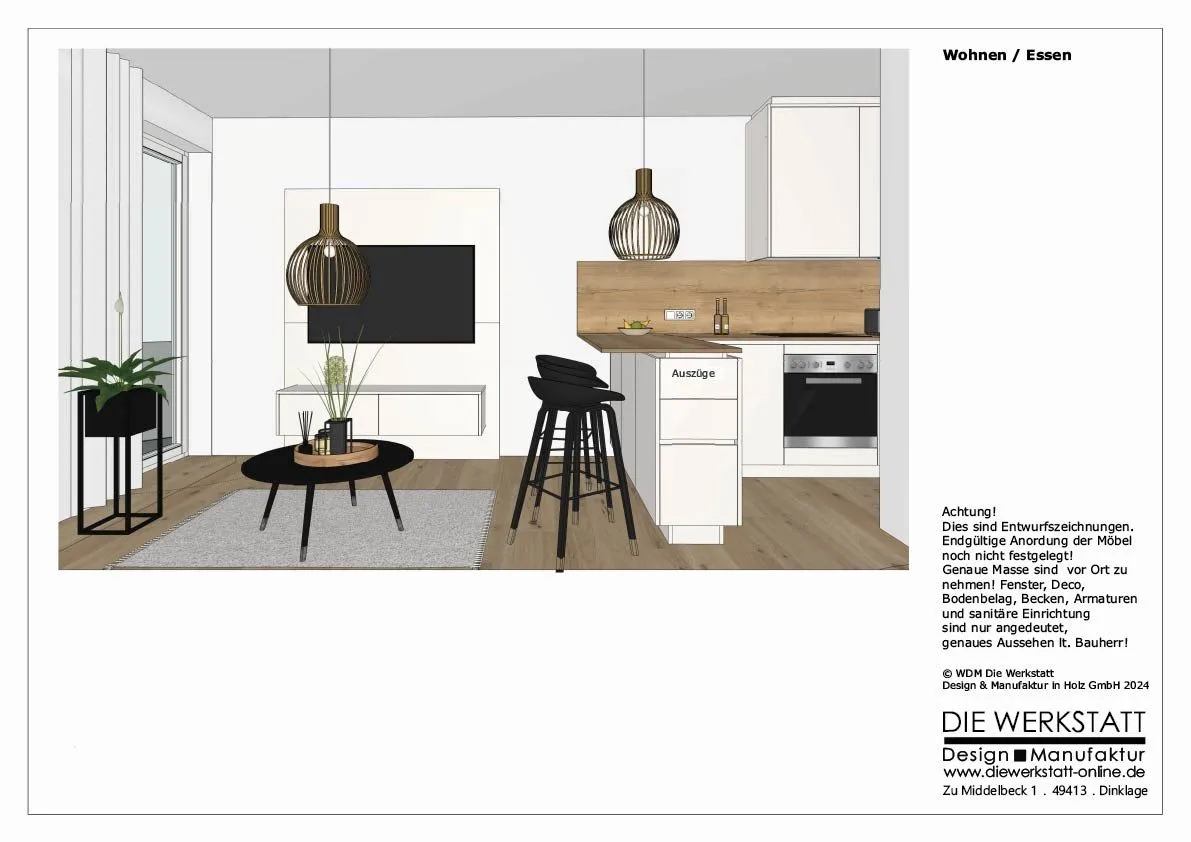 Wohnen / Essen

Auszüge

Achtung!
Dies sind Entwurfszeichnungen.
Endgültige Anordung der Möbel noch nicht festgelegt!
Genaue Masse sind vor Ort zu nehmen! Fenster, Deco, Bodenbelag, Becken, Armaturen und sanitäre Einrichtung sind nur angedeutet, genaues Aussehen lt. Bauherr!

© WDM Die Werkstatt
Design & Manufaktur in Holz GmbH 2024

DIE WERKSTATT
Design ■ Manufaktur
www.diewerkstatt-online.de
Zu Middelbeck 1 . 49413 . Dinklage